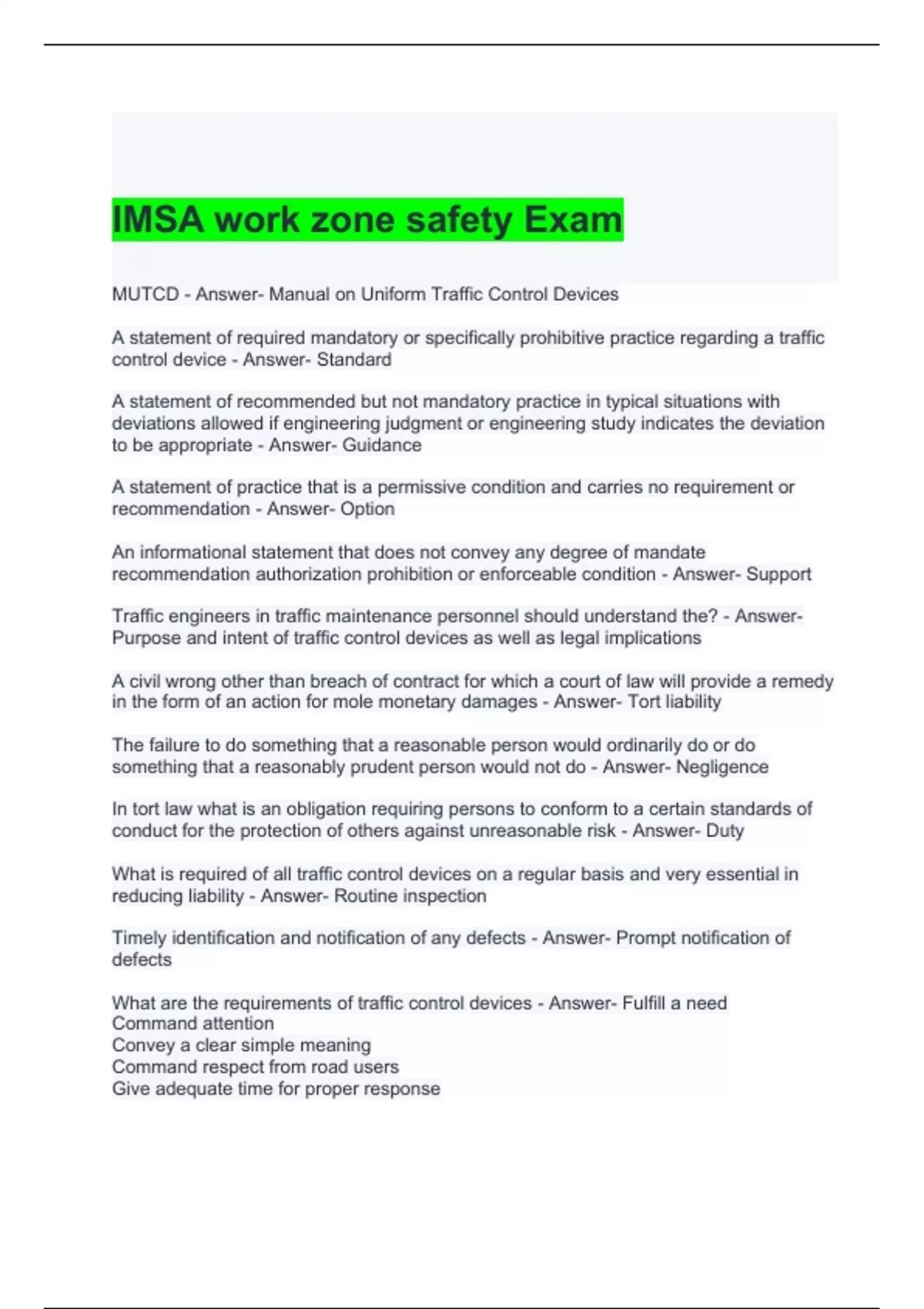 IMSA work zone safety Exam

MUTCD - Answer- Manual on Uniform Traffic Control Devices

A statement of required mandatory or specifically prohibitive practice regarding a traffic control device - Answer- Standard

A statement of recommended but not mandatory practice in typical situations with deviations allowed if engineering judgment or engineering study indicates the deviation to be appropriate - Answer- Guidance

A statement of practice that is a permissive condition and carries no requirement or recommendation - Answer- Option

An informational statement that does not convey any degree of mandate recommendation authorization prohibition or enforceable condition - Answer- Support

Traffic engineers in traffic maintenance personnel should understand the? - Answer- Purpose and intent of traffic control devices as well as legal implications

A civil wrong other than breach of contract for which a court of law will provide a remedy in the form of an action for mole monetary damages - Answer- Tort liability

The failure to do something that a reasonable person would ordinarily do or do something that a reasonably prudent person would not do - Answer- Negligence

In tort law what is an obligation requiring persons to conform to a certain standards of conduct for the protection of others against unreasonable risk - Answer- Duty

What is required of all traffic control devices on a regular basis and very essential in reducing liability - Answer- Routine inspection

Timely identification and notification of any defects - Answer- Prompt notification of defects

What are the requirements of traffic control devices - Answer- Fulfill a need
Command attention
Convey a clear simple meaning
Command respect from road users
Give adequate time for proper response